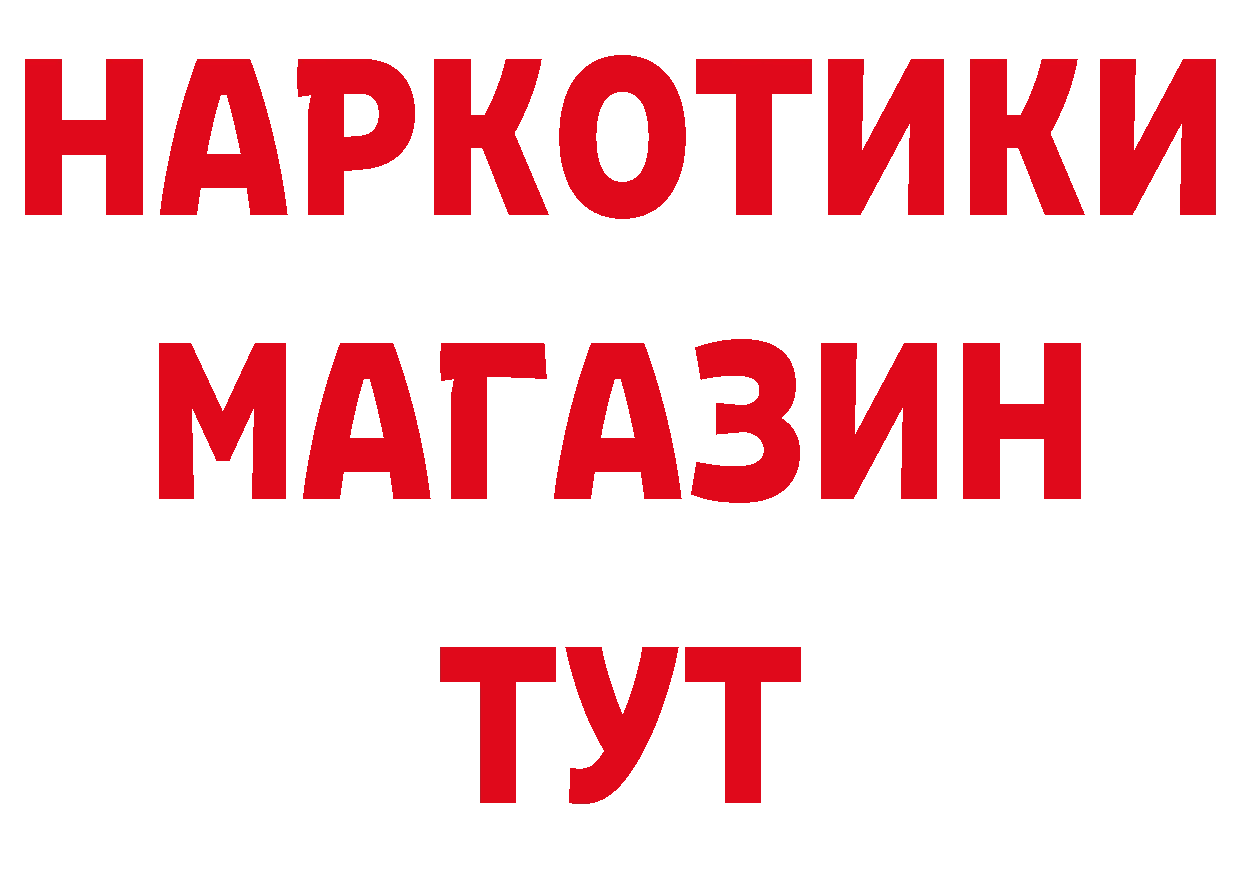 НАРКОТИКИ
МАГАЗИН
ТУТ